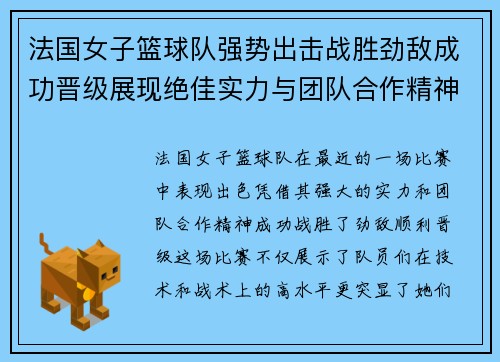 法国女子篮球队强势出击战胜劲敌成功晋级展现绝佳实力与团队合作精神

法国女子篮球队在最近的一场比赛中表现出色凭借其强大的实力和团队合作精神成功战胜了劲敌顺利晋级这场比赛不仅展示了队员们在技术和战术上的高水平更突显了她们